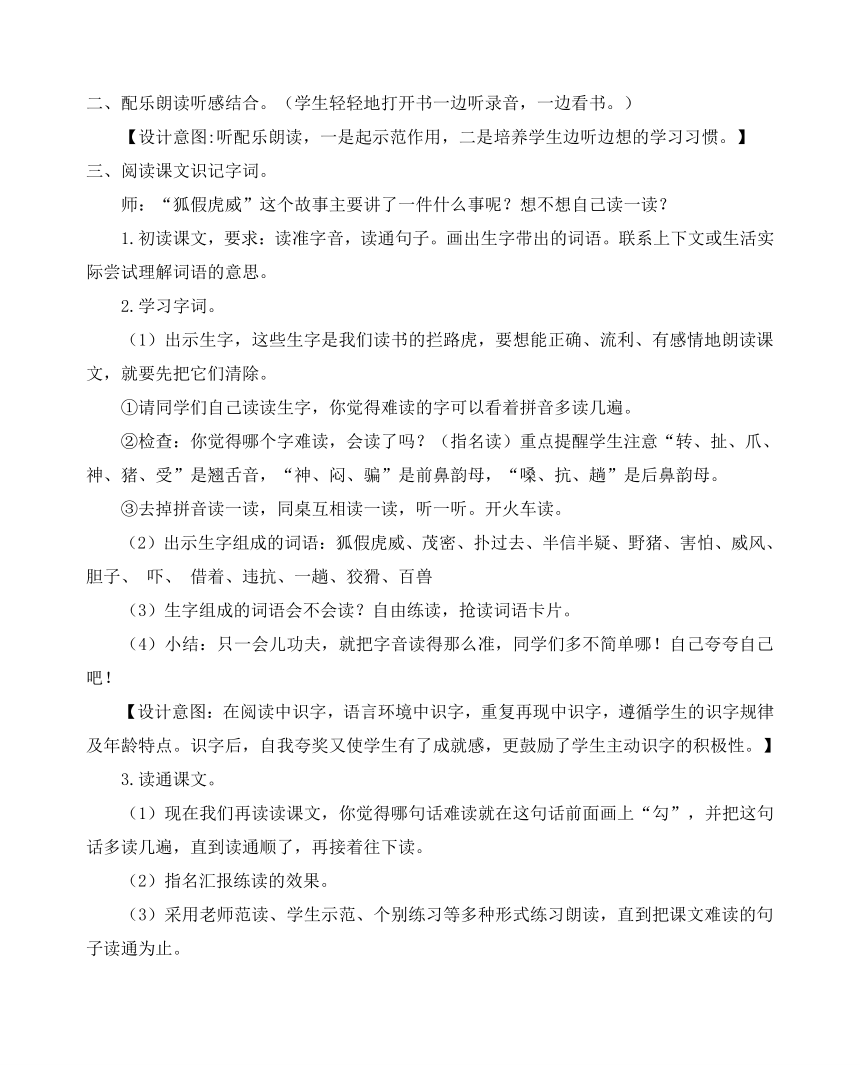 二、配乐朗读听感结合。（学生轻轻地打开书一边听录音，一边看书。）

【设计意图:听配乐朗读，一是起示范作用，二是培养学生边听边想的学习习惯。】

三、阅读课文识记字词。

师：“狐假虎威”这个故事主要讲了一件什么事呢？想不想自己读一读？

1.初读课文，要求：读准字音，读通句子。画出生字带出的词语。联系上下文或生活实际尝试理解词语的意思。

2.学习字词。

（1）出示生字，这些生字是我们读书的拦路虎，要想能正确、流利、有感情地朗读课文，就要先把它们清除。

①请同学们自己读读生字，你觉得难读的字可以看着拼音多读几遍。

②检查：你觉得哪个字难读，会读了吗？（指名读）重点提醒学生注意“转、扯、爪、神、猪、受”是翘舌音，“神、闷、骗”是前鼻韵母，“嗓、抗、趟”是后鼻韵母。

③去掉拼音读一读，同桌互相读一读，听一听。开火车读。

（2）出示生字组成的词语：狐假虎威、茂密、扑过去、半信半疑、野猪、害怕、威风、胆子、 吓、 借着、违抗、一趟、狡猾、百兽

（3）生字组成的词语会不会读？自由练读，抢读词语卡片。

（4）小结：只一会儿功夫，就把字音读得那么准，同学们多不简单哪！自己夸夸自己吧！

【设计意图：在阅读中识字，语言环境中识字，重复再现中识字，遵循学生的识字规律及年龄特点。识字后，自我夸奖又使学生有了成就感，更鼓励了学生主动识字的积极性。】

3.读通课文。

（1）现在我们再读读课文，你觉得哪句话难读就在这句话前面画上“勾”，并把这句话多读几遍，直到读通顺了，再接着往下读。

（2）指名汇报练读的效果。

（3）采用老师范读、学生示范、个别练习等多种形式练习朗读，直到把课文难读的句子读通为止。